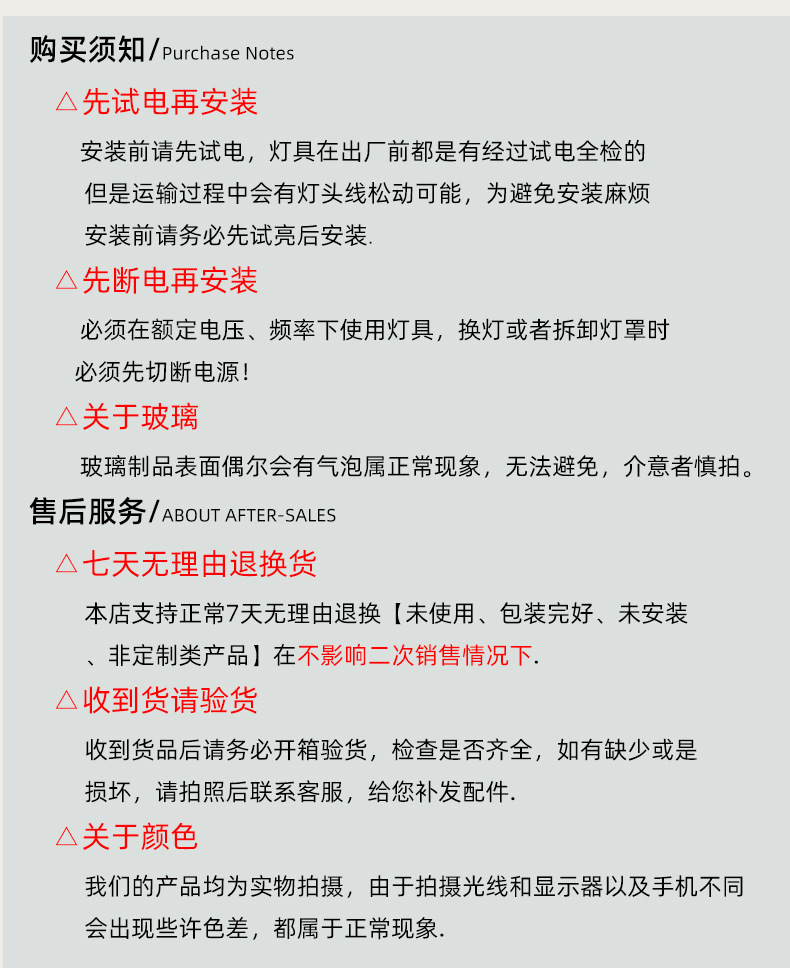 购买须知/Purchase Notes

△先试电再安装

安装前请先试电，灯具在出厂前都是有经过试电全检的
但是运输过程中会有灯头线松动可能，为避免安装麻烦
安装前请务必先试亮后安装.

△先断电再安装

必须在额定电压、频率下使用灯具，换灯或者拆卸灯罩时
必须先切断电源！

△关于玻璃

玻璃制品表面偶尔会有气泡属正常现象，无法避免，介意者慎拍。

售后服务/ABOUT AFTER-SALES

△七天无理由退换货

本店支持正常7天无理由退换【未使用、包装完好、未安装
、非定制类产品】在不影响二次销售情况下.

△收到货请验货

收到货品后请务必开箱验货，检查是否齐全，如有缺少或是
损坏，请拍照后联系客服，给您补发配件.

△关于颜色

我们的产品均为实物拍摄，由于拍摄光线和显示器以及手机不同
会出现些许色差，都属于正常现象.